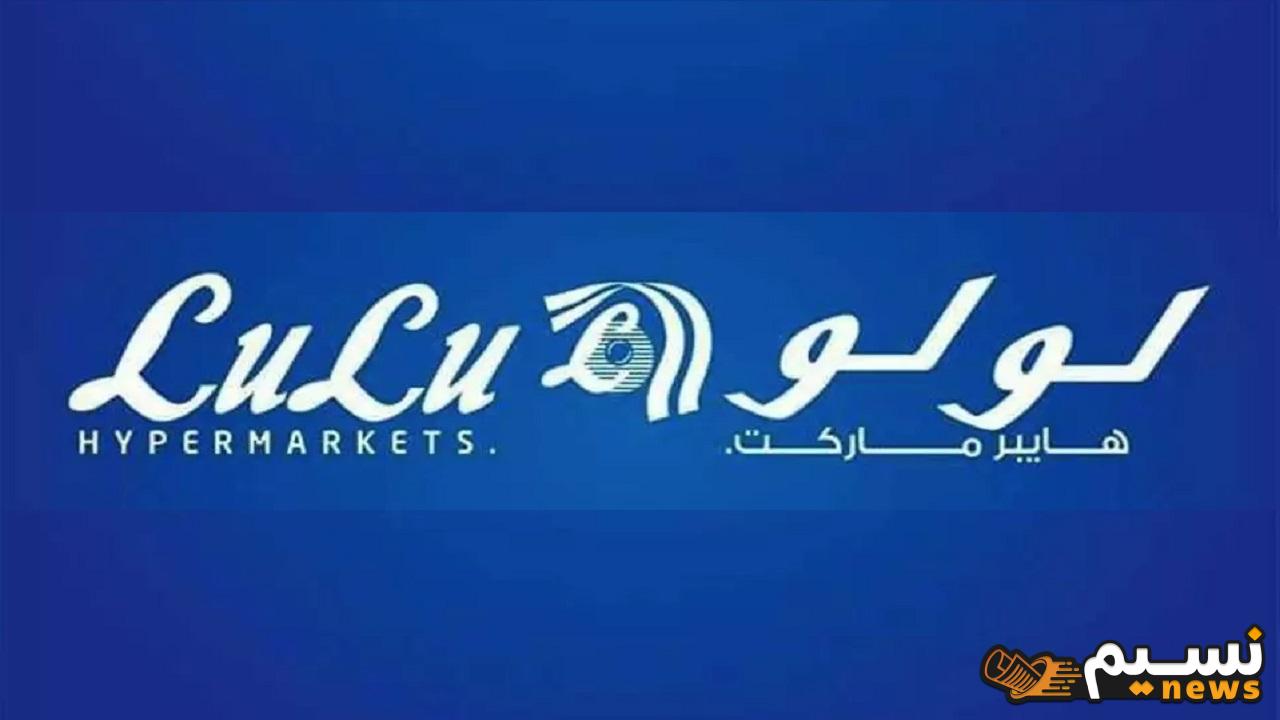 LuLu
HYPERMARKETS.

لولو
هايبر ماركت.

نسيم
news